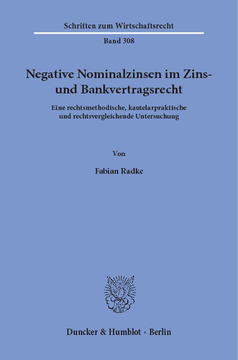 Schriften zum Wirtschaftsrecht

Band 308

Negative Nominalzinsen im Zins- und Bankvertragsrecht

Eine rechtsmethodische, kautelarpraktische und rechtsvergleichende Untersuchung

Von

Fabian Radke

Duncker & Humblot · Berlin